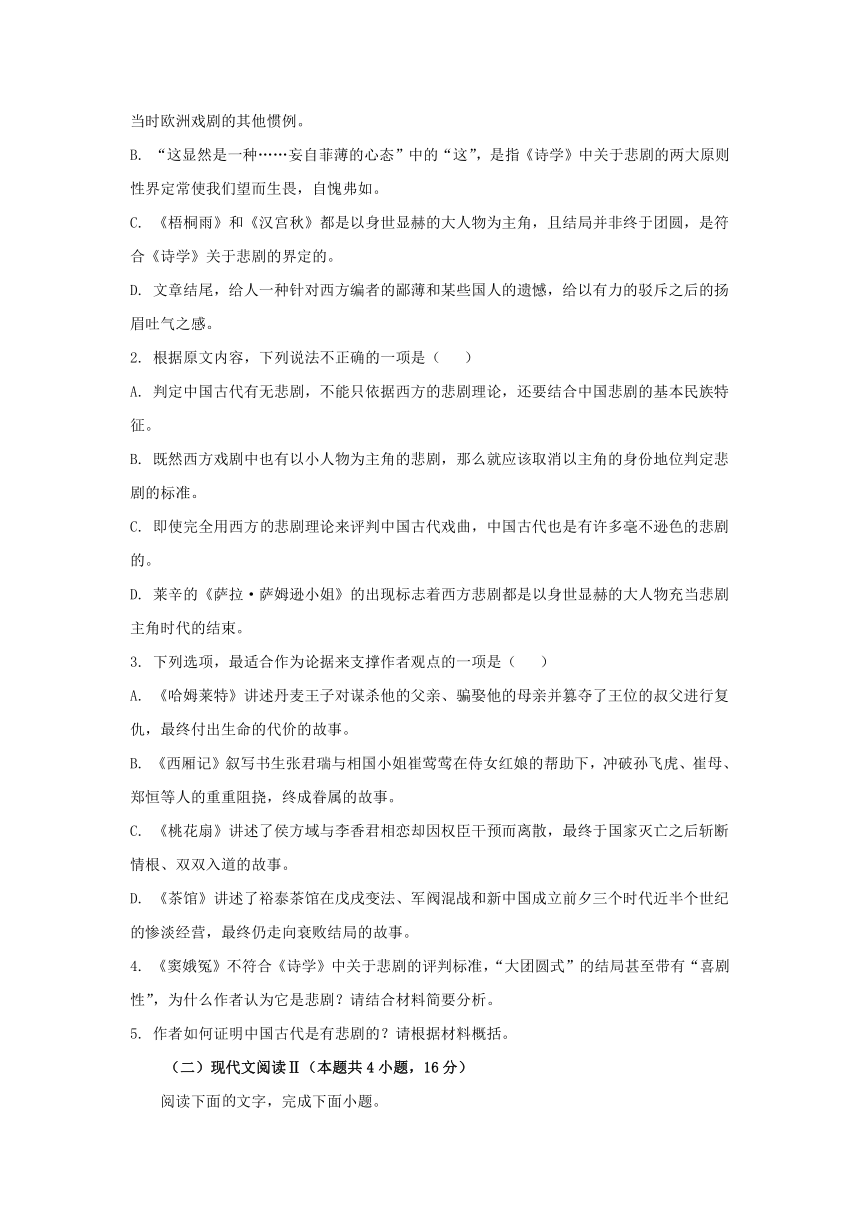 当时欧洲戏剧的其他惯例。

B. “这显然是一种……妄自菲薄的心态”中的“这”，是指《诗学》中关于悲剧的两大原则性界定常使我们望而生畏，自愧弗如。

C. 《梧桐雨》和《汉宫秋》都是以身世显赫的大人物为主角，且结局并非终于团圆，是符合《诗学》关于悲剧的界定的。

D. 文章结尾，给人一种针对西方编者的鄙薄和某些国人的遗憾，给以有力的驳斥之后的扬眉吐气之感。

2. 根据原文内容，下列说法不正确的一项是（　　）

A. 判定中国古代有无悲剧，不能只依据西方的悲剧理论，还要结合中国悲剧的基本民族特征。

B. 既然西方戏剧中也有以小人物为主角的悲剧，那么就应该取消以主角的身份地位判定悲剧的标准。

C. 即使完全用西方的悲剧理论来评判中国古代戏曲，中国古代也是有许多毫不逊色的悲剧的。

D. 莱辛的《萨拉·萨姆逊小姐》的出现标志着西方悲剧都是以身世显赫的大人物充当悲剧主角时代的结束。

3. 下列选项，最适合作为论据来支撑作者观点的一项是（　　）

A. 《哈姆莱特》讲述丹麦王子对谋杀他的父亲、骗娶他的母亲并篡夺了王位的叔父进行复仇，最终付出生命的代价的故事。

B. 《西厢记》叙写书生张君瑞与相国小姐崔莺莺在侍女红娘的帮助下，冲破孙飞虎、崔母、郑恒等人的重重阻挠，终成眷属的故事。

C. 《桃花扇》讲述了侯方域与李香君相恋却因权臣干预而离散，最终于国家灭亡之后斩断情根、双双入道的故事。

D. 《茶馆》讲述了裕泰茶馆在戊戌变法、军阀混战和新中国成立前夕三个时代近半个世纪的惨淡经营，最终仍走向衰败结局的故事。

4. 《窦娥冤》不符合《诗学》中关于悲剧的评判标准，“大团圆式”的结局甚至带有“喜剧性”，为什么作者认为它是悲剧？请结合材料简要分析。

5. 作者如何证明中国古代是有悲剧的？请根据材料概括。

（二）现代文阅读Ⅱ（本题共4小题，16分）

阅读下面的文字，完成下面小题。